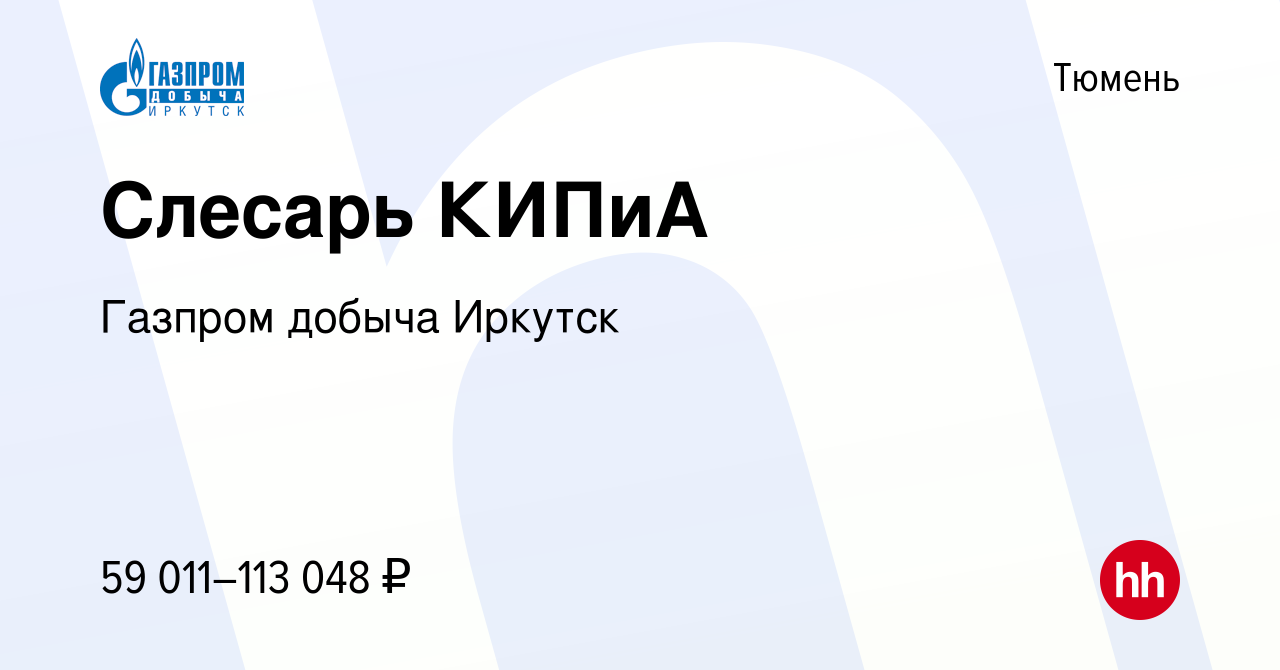 ГАЗПРОМ
ДОБЫЧА
ИРКУТСК

Тюмень

Слесарь КИПиА

Газпром добыча Иркутск

59 011–113 048 ₽

hh